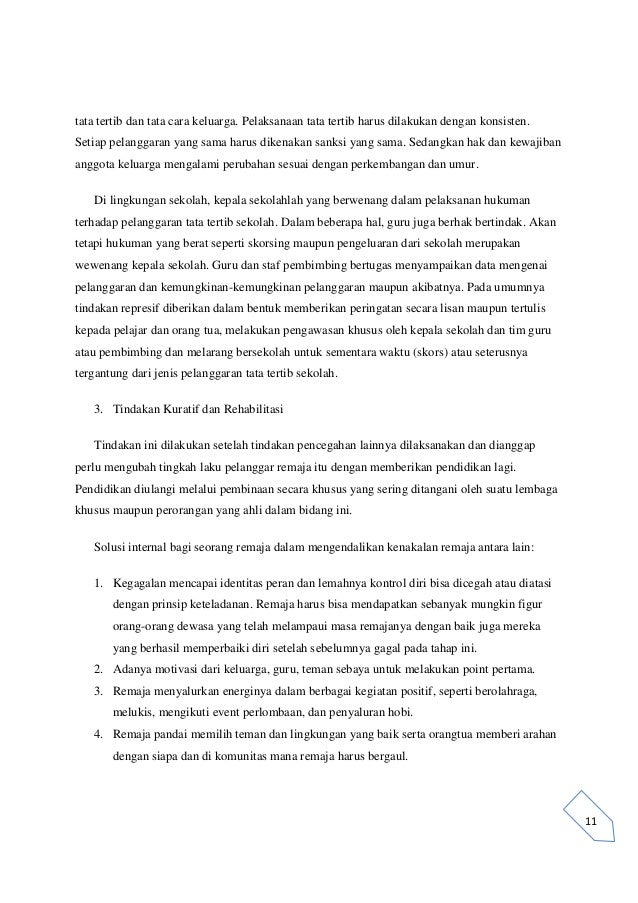 tata tertib dan tata cara keluarga. Pelaksanaan tata tertib harus dilakukan dengan konsisten. Setiap pelanggaran yang sama harus dikenakan sanksi yang sama. Sedangkan hak dan kewajiban anggota keluarga mengalami perubahan sesuai dengan perkembangan dan umur.

Di lingkungan sekolah, kepala sekolahlah yang berwenang dalam pelaksanan hukuman terhadap pelanggaran tata tertib sekolah. Dalam beberapa hal, guru juga berhak bertindak. Akan tetapi hukuman yang berat seperti skorsing maupun pengeluaran dari sekolah merupakan wewenang kepala sekolah. Guru dan staf pembimbing bertugas menyampaikan data mengenai pelanggaran dan kemungkinan-kemungkinan pelanggaran maupun akibatnya. Pada umumnya tindakan represif diberikan dalam bentuk memberikan peringatan secara lisan maupun tertulis kepada pelajar dan orang tua, melakukan pengawasan khusus oleh kepala sekolah dan tim guru atau pembimbing dan melarang bersekolah untuk sementara waktu (skors) atau seterusnya tergantung dari jenis pelanggaran tata tertib sekolah.

3. Tindakan Kuratif dan Rehabilitasi

Tindakan ini dilakukan setelah tindakan pencegahan lainnya dilaksanakan dan dianggap perlu mengubah tingkah laku pelanggar remaja itu dengan memberikan pendidikan lagi. Pendidikan diulangi melalui pembinaan secara khusus yang sering ditangani oleh suatu lembaga khusus maupun perorangan yang ahli dalam bidang ini.

Solusi internal bagi seorang remaja dalam mengendalikan kenakalan remaja antara lain:

1. Kegagalan mencapai identitas peran dan lemahnya kontrol diri bisa dicegah atau diatasi dengan prinsip keteladanan. Remaja harus bisa mendapatkan sebanyak mungkin figur orang-orang dewasa yang telah melampaui masa remajanya dengan baik juga mereka yang berhasil memperbaiki diri setelah sebelumnya gagal pada tahap ini.
2. Adanya motivasi dari keluarga, guru, teman sebaya untuk melakukan point pertama.
3. Remaja menyalurkan energinya dalam berbagai kegiatan positif, seperti berolahraga, melukis, mengikuti event perlombaan, dan penyaluran hobi.
4. Remaja pandai memilih teman dan lingkungan yang baik serta orangtua memberi arahan dengan siapa dan di komunitas mana remaja harus bergaul.

11